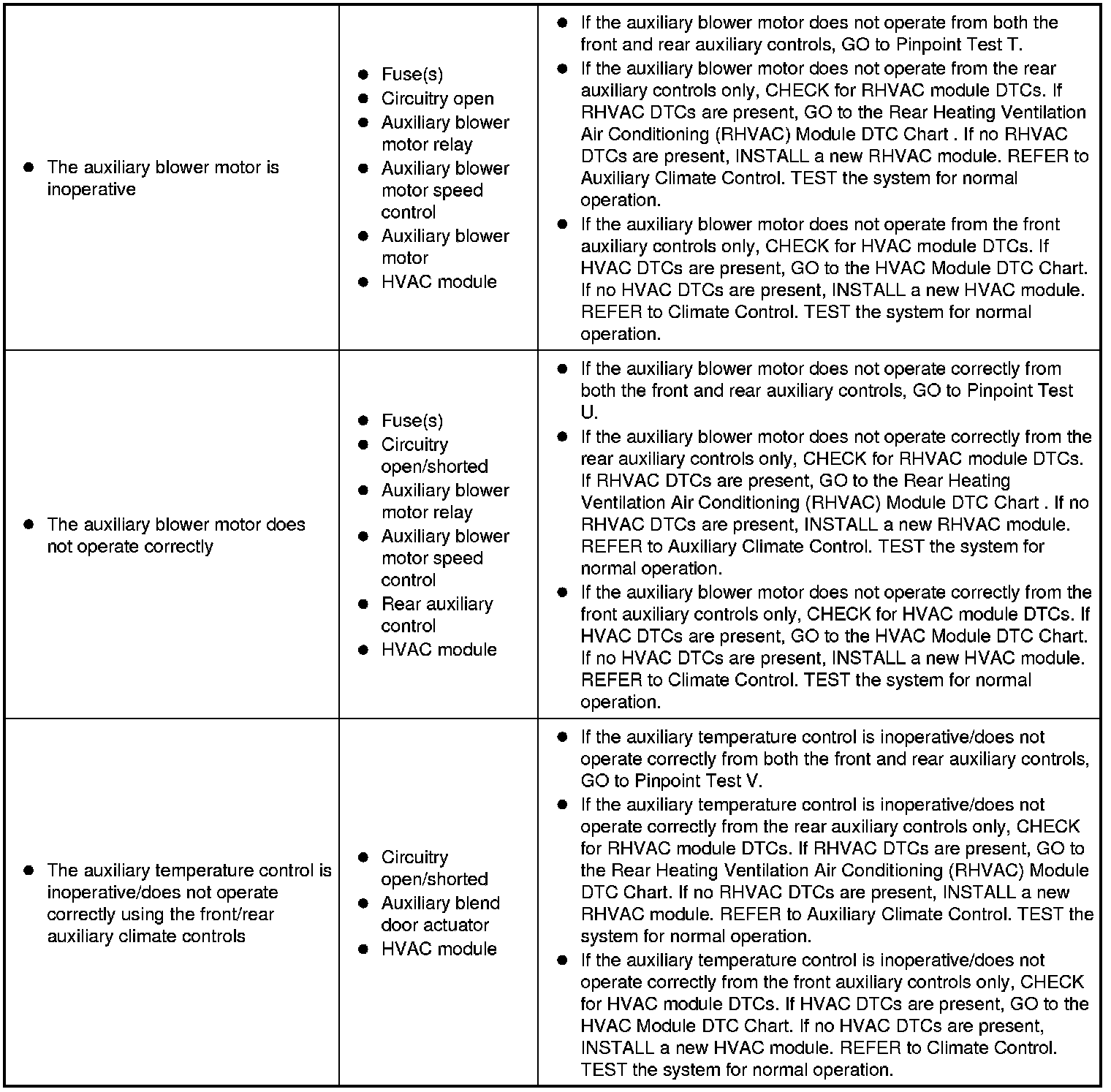 | | | |
|---|---|---|
| • The auxiliary blower motor is inoperative | • Fuse(s) • Circuitry open • Auxiliary blower motor relay • Auxiliary blower motor speed control • Auxiliary blower motor • HVAC module | • If the auxiliary blower motor does not operate from both the front and rear auxiliary controls, GO to Pinpoint Test T. • If the auxiliary blower motor does not operate from the rear auxiliary controls only, CHECK for RHVAC module DTCs. If RHVAC DTCs are present, GO to the Rear Heating Ventilation Air Conditioning (RHVAC) Module DTC Chart . If no RHVAC DTCs are present, INSTALL a new RHVAC module. REFER to Auxiliary Climate Control. TEST the system for normal operation. • If the auxiliary blower motor does not operate from the front auxiliary controls only, CHECK for HVAC module DTCs. If HVAC DTCs are present, GO to the HVAC Module DTC Chart. If no HVAC DTCs are present, INSTALL a new HVAC module. REFER to Climate Control. TEST the system for normal operation. |
| • The auxiliary blower motor does not operate correctly | • Fuse(s) • Circuitry open/shorted • Auxiliary blower motor relay • Auxiliary blower motor speed control • Rear auxiliary control • HVAC module | • If the auxiliary blower motor does not operate correctly from both the front and rear auxiliary controls, GO to Pinpoint Test U. • If the auxiliary blower motor does not operate correctly from the rear auxiliary controls only, CHECK for RHVAC module DTCs. If RHVAC DTCs are present, GO to the Rear Heating Ventilation Air Conditioning (RHVAC) Module DTC Chart . If no RHVAC DTCs are present, INSTALL a new RHVAC module. REFER to Auxiliary Climate Control. TEST the system for normal operation. • If the auxiliary blower motor does not operate correctly from the front auxiliary controls only, CHECK for HVAC module DTCs. If HVAC DTCs are present, GO to the HVAC Module DTC Chart. If no HVAC DTCs are present, INSTALL a new HVAC module. REFER to Climate Control. TEST the system for normal operation. |
| • The auxiliary temperature control is inoperative/does not operate correctly using the front/rear auxiliary climate controls | • Circuitry open/shorted • Auxiliary blend door actuator • HVAC module | • If the auxiliary temperature control is inoperative/does not operate correctly from both the front and rear auxiliary controls, GO to Pinpoint Test V. • If the auxiliary temperature control is inoperative/does not operate correctly from the rear auxiliary controls only, CHECK for RHVAC module DTCs. If RHVAC DTCs are present, GO to the Rear Heating Ventilation Air Conditioning (RHVAC) Module DTC Chart. If no RHVAC DTCs are present, INSTALL a new RHVAC module. REFER to Auxiliary Climate Control. TEST the system for normal operation. • If the auxiliary temperature control is inoperative/does not operate correctly from the front auxiliary controls only, CHECK for HVAC module DTCs. If HVAC DTCs are present, GO to the HVAC Module DTC Chart. If no HVAC DTCs are present, INSTALL a new HVAC module. REFER to Climate Control. TEST the system for normal operation. |